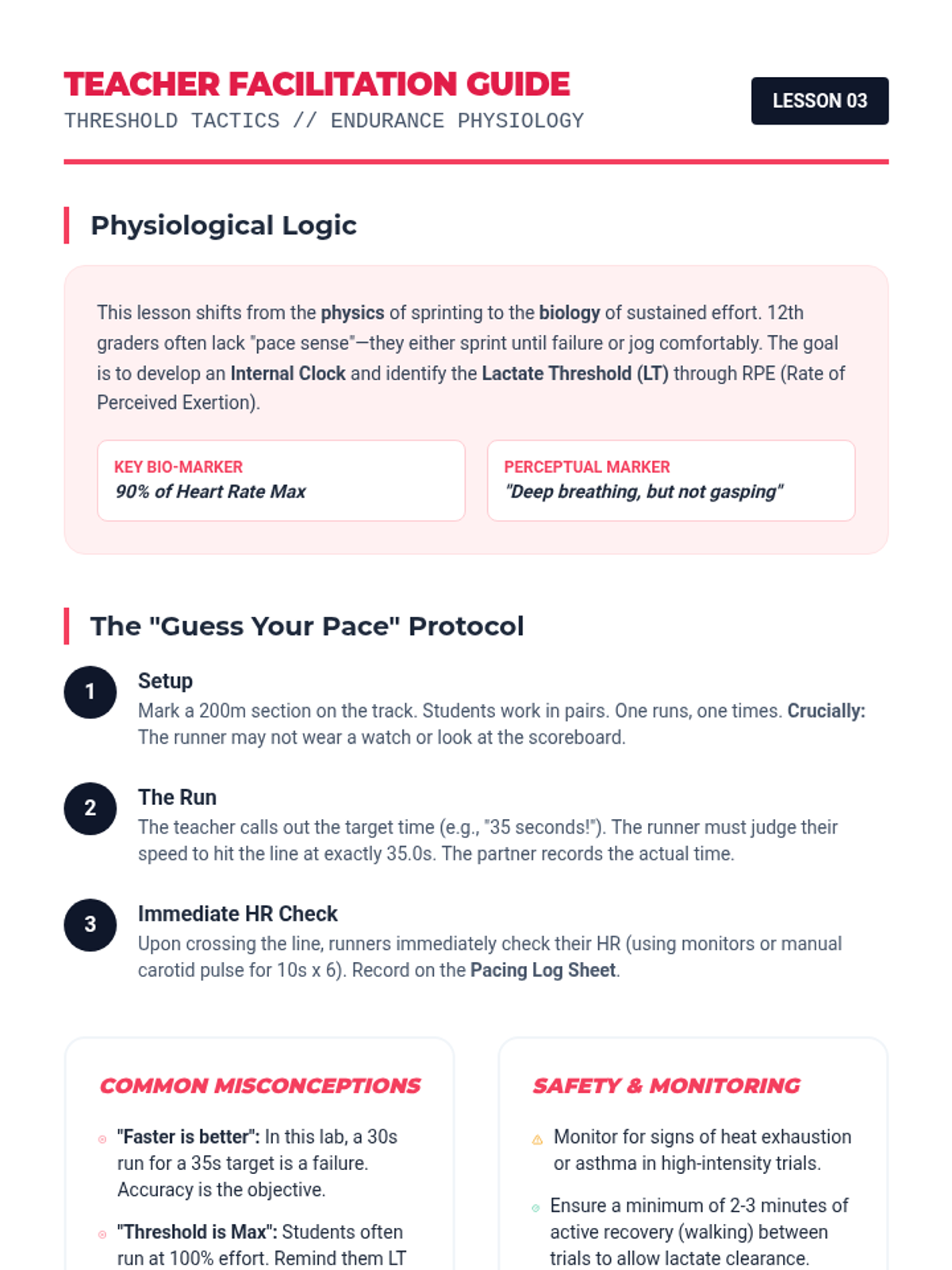 TEACHER FACILITATION GUIDE

THRESHOLD TACTICS // ENDURANCE PHYSIOLOGY

LESSON 03

Physiological Logic

This lesson shifts from the physics of sprinting to the biology of sustained effort. 12th graders often lack "pace sense"—they either sprint until failure or jog comfortably. The goal is to develop an Internal Clock and identify the Lactate Threshold (LT) through RPE (Rate of Perceived Exertion).

KEY BIO-MARKER
90% of Heart Rate Max

PERCEPTUAL MARKER
"Deep breathing, but not gasping"

The "Guess Your Pace" Protocol

1
Setup
Mark a 200m section on the track. Students work in pairs. One runs, one times. Crucially: The runner may not wear a watch or look at the scoreboard.

2
The Run
The teacher calls out the target time (e.g., "35 seconds!"). The runner must judge their speed to hit the line at exactly 35.0s. The partner records the actual time.

3
Immediate HR Check
Upon crossing the line, runners immediately check their HR (using monitors or manual carotid pulse for 10s x 6). Record on the Pacing Log Sheet.

COMMON MISCONCEPTIONS

"Faster is better": In this lab, a 30s run for a 35s target is a failure. Accuracy is the objective.

"Threshold is Max": Students often run at 100% effort. Remind them LT

SAFETY & MONITORING

Monitor for signs of heat exhaustion or asthma in high-intensity trials.

Ensure a minimum of 2-3 minutes of active recovery (walking) between trials to allow lactate clearance.